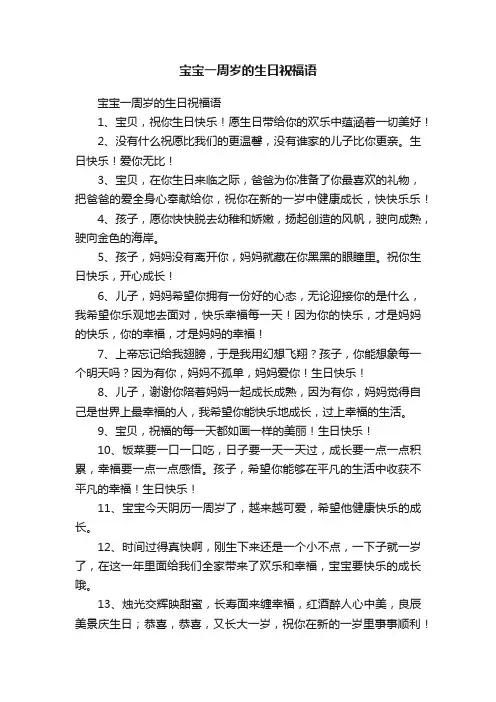 宝宝一周岁的生日祝福语

宝宝一周岁的生日祝福语

1、宝贝，祝你生日快乐！愿生日带给你的欢乐中蕴涵着一切美好！

2、没有什么祝愿比我们的更温馨，没有谁家的儿子比你更亲。生日快乐！爱你无比！

3、宝贝，在你生日来临之际，爸爸为你准备了你最喜欢的礼物，把爸爸的爱全身心奉献给你，祝你在新的一岁中健康成长，快快乐乐！

4、孩子，愿你快快脱去幼稚和娇嫩，扬起创造的风帆，驶向成熟，驶向金色的海岸。

5、孩子，妈妈没有离开你，妈妈就藏在你黑黑的眼瞳里。祝你生日快乐，开心成长！

6、儿子，妈妈希望你拥有一份好的心态，无论迎接你的是什么，我希望你乐观地去面对，快乐幸福每一天！因为你的快乐，才是妈妈的快乐，你的幸福，才是妈妈的幸福！

7、上帝忘记给我翅膀，于是我用幻想飞翔？孩子，你能想象每一个明天吗？因为有你，妈妈不孤单，妈妈爱你！生日快乐！

8、儿子，谢谢你陪着妈妈一起成长成熟，因为有你，妈妈觉得自己是世界上最幸福的人，我希望你能快乐地成长，过上幸福的生活。

9、宝贝，祝福的每一天都如画一样的美丽！生日快乐！

10、饭菜要一口一口吃，日子要一天一天过，成长要一点一点积累，幸福要一点一点感悟。孩子，希望你能够在平凡的生活中收获不平凡的幸福！生日快乐！

11、宝宝今天阴历一周岁了，越来越可爱，希望他健康快乐的成长。

12、时间过得真快啊，刚生下来还是一个小不点，一下子就一岁了，在这一年里面给我们全家带来了欢乐和幸福，宝宝要快乐的成长哦。

13、烛光交辉映甜蜜，长寿面来缠幸福，红酒醉人心中美，良辰美景庆生日；恭喜，恭喜，又长大一岁，祝你在新的一岁里事事顺利！